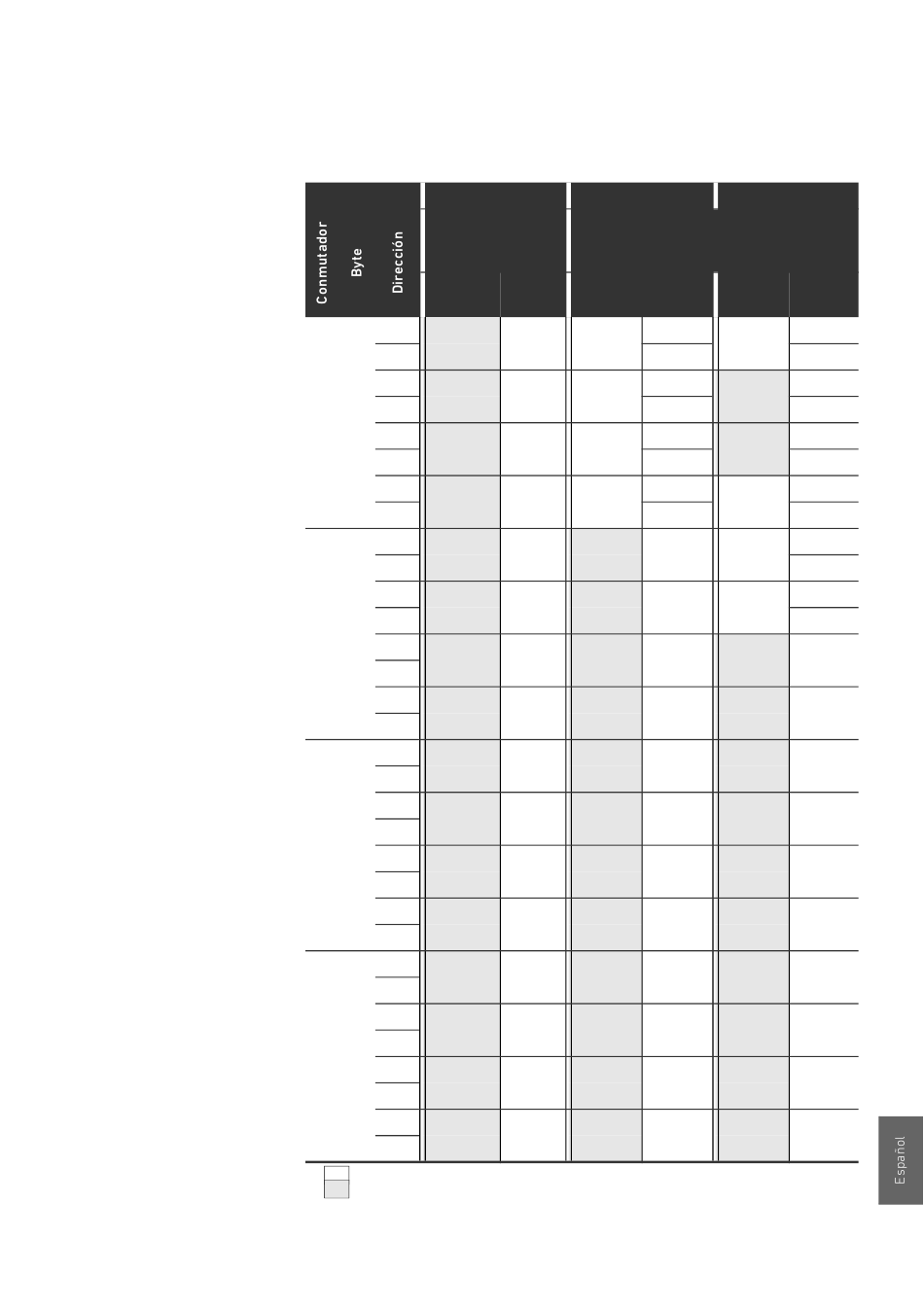 Conmutador
Byte
Dirección

Español